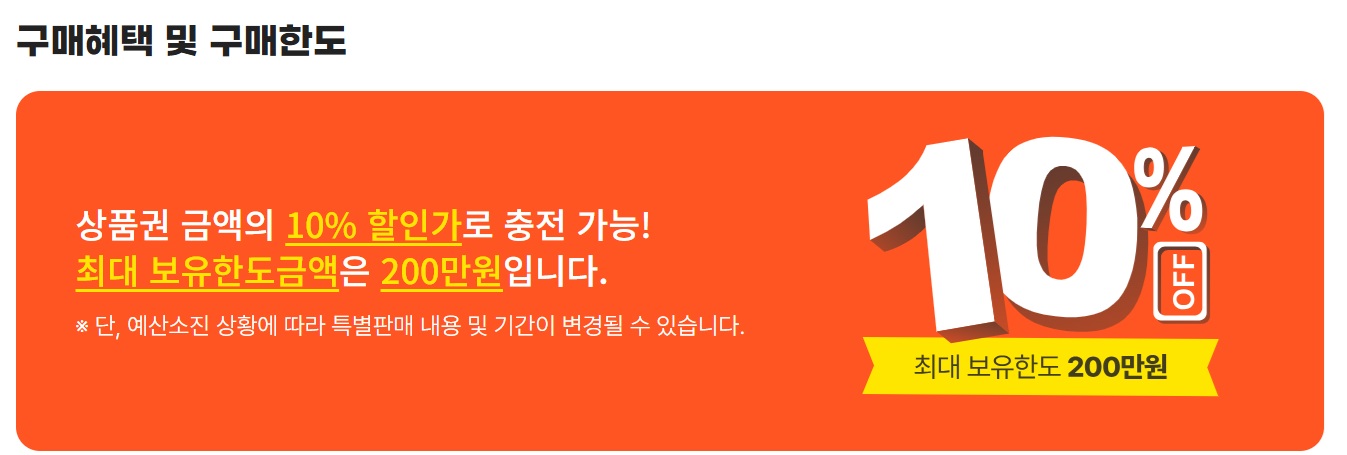 구매혜택 및 구매한도

상품권 금액의 10% 할인가로 충전 가능!
최대 보유한도금액은 200만원입니다.

※ 단, 예산소진 상황에 따라 특별판매 내용 및 기간이 변경될 수 있습니다.

10%
OFF
최대 보유한도 200만원